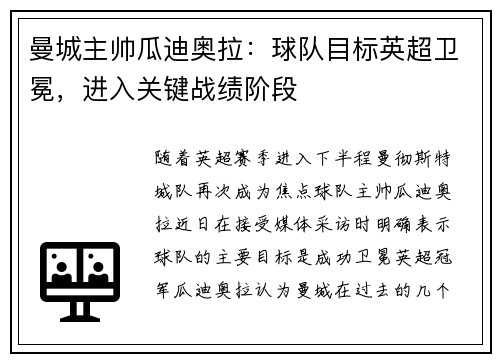 曼城主帅瓜迪奥拉：球队目标英超卫冕，进入关键战绩阶段

随着英超赛季进入下半程曼彻斯特城队再次成为焦点球队主帅瓜迪奥拉近日在接受媒体采访时明确表示球队的主要目标是成功卫冕英超冠军瓜迪奥拉认为曼城在过去的几个